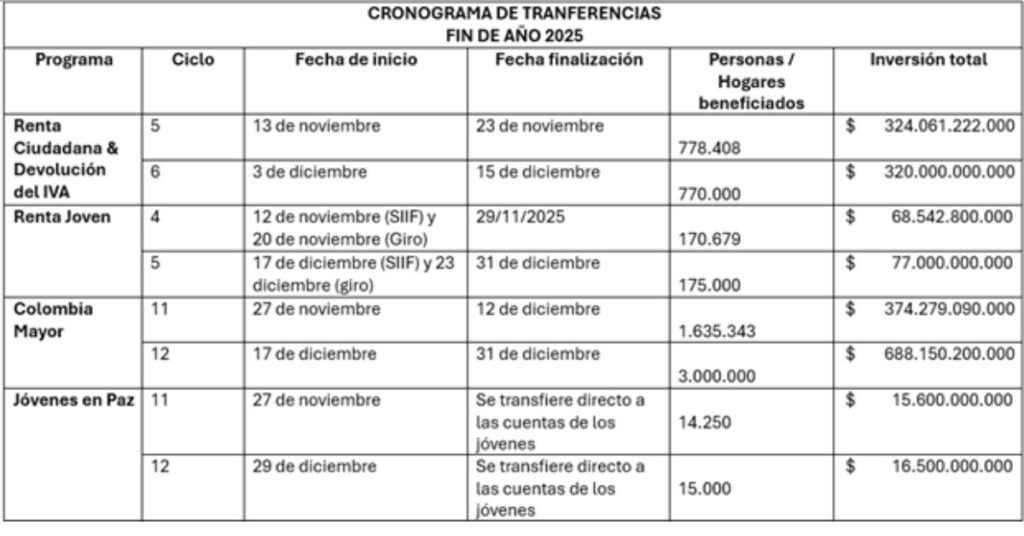 CRONOGRAMA DE TRANFERENCIAS
FIN DE AÑO 2025

| Programa | Ciclo | Fecha de inicio | Fecha finalización | Personas / Hogares beneficiados | Inversión total |
|---|---|---|---|---|---|
| Renta Ciudadana & Devolución del IVA | 5 | 13 de noviembre | 23 de noviembre | 778.408 | $ 324.061.222.000 |
| | 6 | 3 de diciembre | 15 de diciembre | 770.000 | $ 320.000.000.000 |
| Renta Joven | 4 | 12 de noviembre (SIIF) y 20 de noviembre (Giro) | 29/11/2025 | 170.679 | $ 68.542.800.000 |
| | 5 | 17 de diciembre (SIIF) y 23 diciembre (giro) | 31 de diciembre | 175.000 | $ 77.000.000.000 |
| Colombia Mayor | 11 | 27 de noviembre | 12 de diciembre | 1.635.343 | $ 374.279.090.000 |
| | 12 | 17 de diciembre | 31 de diciembre | 3.000.000 | $ 688.150.200.000 |
| Jóvenes en Paz | 11 | 27 de noviembre | Se transfiere directo a las cuentas de los jóvenes | 14.250 | $ 15.600.000.000 |
| | 12 | 29 de diciembre | Se transfiere directo a las cuentas de los jóvenes | 15.000 | $ 16.500.000.000 |